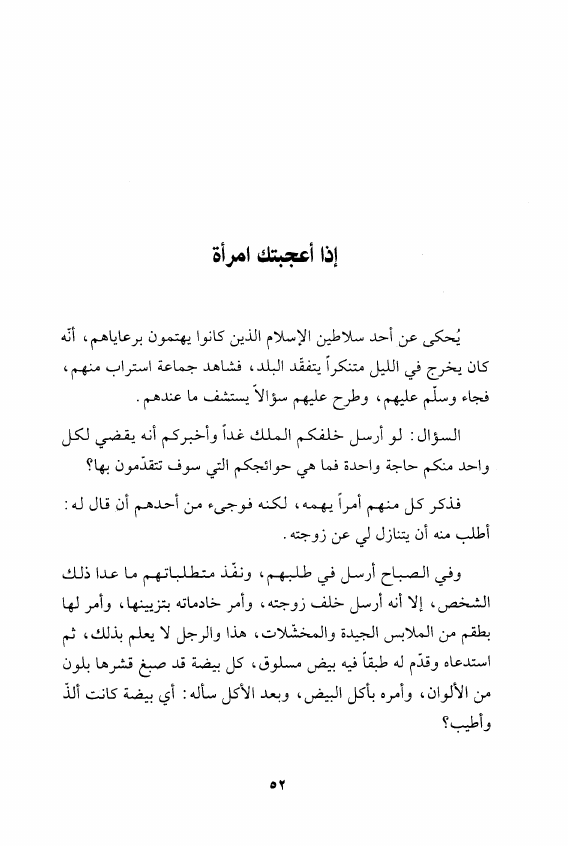 إذا أعجبتك امرأة

يُحكى عن أحد سلاطين الإسلام الذين كانوا يهتمون برعاياهم، أنّه كان يخرج في الليل متنكراً يتفقّد البلد، فشاهد جماعة استراب منهم، فجاء وسلّم عليهم، وطرح عليهم سؤالاً يستشف ما عندهم.

السؤال: لو أرسل خلفكم الملك غداً وأخبركم أنه يقضي لكل واحد منكم حاجة واحدة فما هي حوائجكم التي سوف تتقدّمون بها؟

فذكر كل منهم أمراً يهمه، لكنه فوجىء من أحدهم أن قال له: أطلب منه أن يتنازل لي عن زوجته.

وفي الصباح أرسل في طلبهم، ونفّذ متطلباتهم ما عدا ذلك الشخص، إلا أنه أرسل خلف زوجته، وأمر خادماته بتزيينها، وأمر لها بطقم من الملابس الجيدة والمخشّلات، هذا والرجل لا يعلم بذلك، ثم استدعاه وقدّم له طبقاً فيه بيض مسلوق، كل بيضة قد صبغ قشرها بلون من الألوان، وأمره بأكل البيض، وبعد الأكل سأله: أي بيضة كانت ألذّ وأطيب؟

٥٢